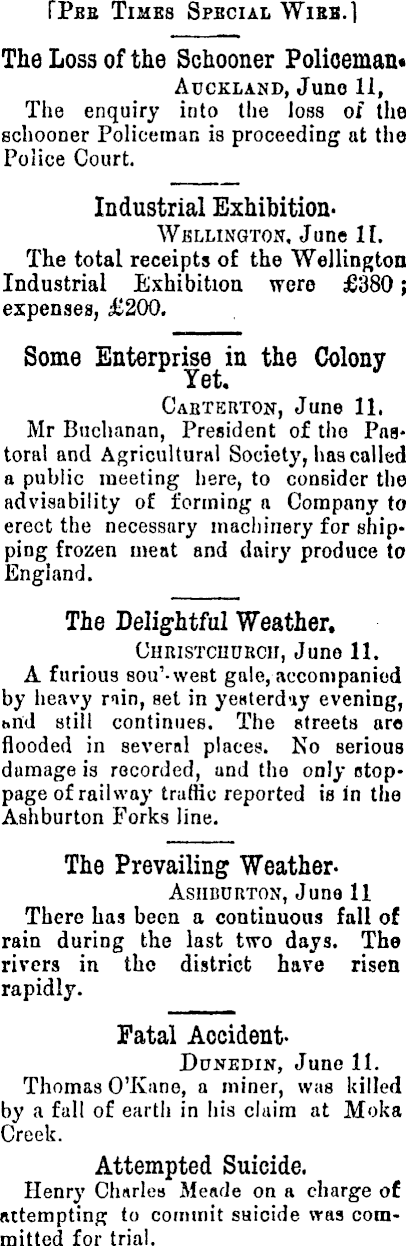 [Per Times Special Wire.]

The Loss of the Schooner Policeman.

Auckland, June 11,

The enquiry into the loss of the schooner Policeman is proceeding at the Police Court.

Industrial Exhibition.

Wellington, June 11.

The total receipts of the Wellington Industrial Exhibition were £380; expenses, £200.

Some Enterprise in the Colony Yet.

Carterton, June 11.

Mr Buchanan, President of the Pastoral and Agricultural Society, has called a public meeting here, to consider the advisability of forming a Company to erect the necessary machinery for shipping frozen meat and dairy produce to England.

The Delightful Weather.

Christchurch, June 11.

A furious sou'-west gale, accompanied by heavy rain, set in yesterday evening, and still continues. The streets are flooded in several places. No serious damage is recorded, and the only stoppage of railway traffic reported is in the Ashburton Forks line.

The Prevailing Weather.

Ashburton, June 11

There has been a continuous fall of rain during the last two days. The rivers in the district have risen rapidly.

Fatal Accident.

Dunedin, June 11.

Thomas O'Kane, a miner, was killed by a fall of earth in his claim at Moka Creek.

Attempted Suicide.

Henry Charles Meade on a charge of attempting to commit suicide was committed for trial.